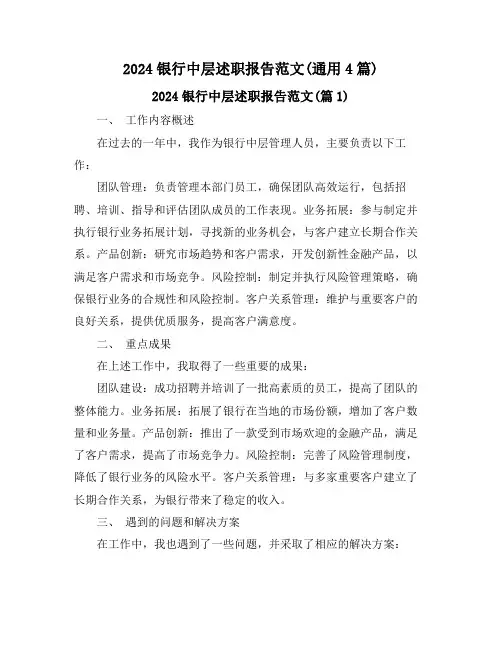 2024 银行中层述职报告范文(通用 4 篇)

2024 银行中层述职报告范文(篇 1)

一、 工作内容概述

在过去的一年中，我作为银行中层管理人员，主要负责以下工作：

团队管理：负责管理本部门员工，确保团队高效运行，包括招聘、培训、指导和评估团队成员的工作表现。业务拓展：参与制定并执行银行业务拓展计划，寻找新的业务机会，与客户建立长期合作关系。产品创新：研究市场趋势和客户需求，开发创新性金融产品，以满足客户需求和市场竞争。风险控制：制定并执行风险管理策略，确保银行业务的合规性和风险控制。客户关系管理：维护与重要客户的良好关系，提供优质服务，提高客户满意度。

二、 重点成果

在上述工作中，我取得了一些重要的成果：

团队建设：成功招聘并培训了一批高素质的员工，提高了团队的整体能力。业务拓展：拓展了银行在当地的市场份额，增加了客户数量和业务量。产品创新：推出了一款受到市场欢迎的金融产品，满足了客户需求，提高了市场竞争力。风险控制：完善了风险管理制度，降低了银行业务的风险水平。客户关系管理：与多家重要客户建立了长期合作关系，为银行带来了稳定的收入。

三、 遇到的问题和解决方案

在工作中，我也遇到了一些问题，并采取了相应的解决方案：